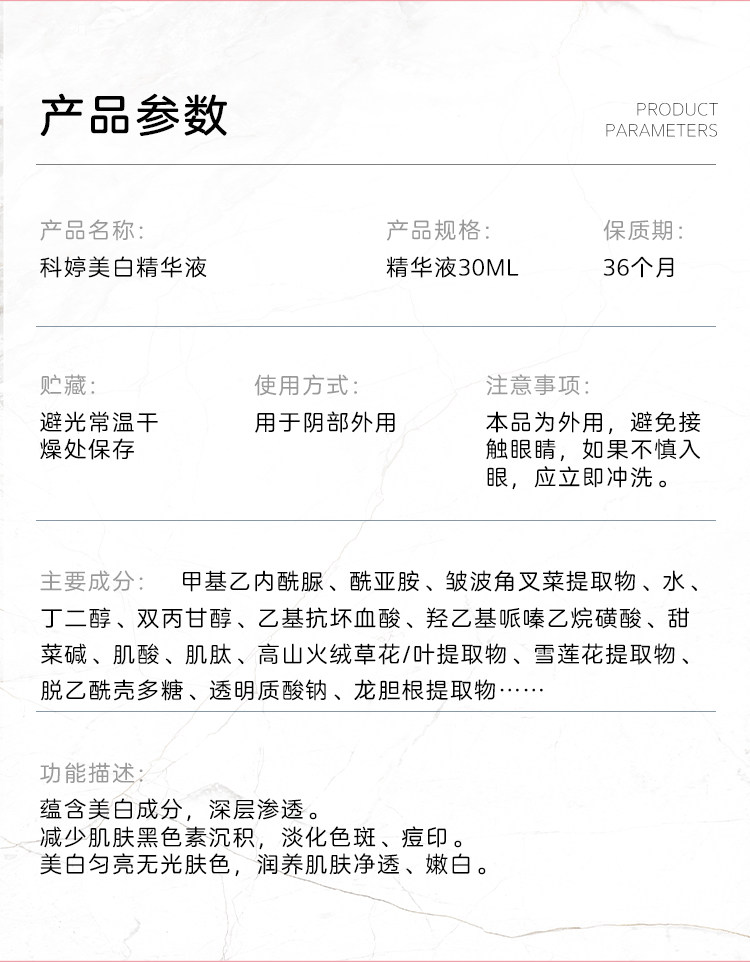 产品参数

PRODUCT PARAMETERS

产品名称:
科婷美白精华液

产品规格:
精华液30ML

保质期:
36个月

贮藏:
避光常温干燥处保存

使用方式:
用于阴部外用

注意事项:
本品为外用，避免接触眼睛，如果不慎入眼，应立即冲洗。

主要成分: 甲基乙内酰脲、酰亚胺、皱波角叉菜提取物、水、丁二醇、双丙甘醇、乙基抗坏血酸、羟乙基哌嗪乙烷磺酸、甜菜碱、肌酸、肌肽、高山火绒草花/叶提取物、雪莲花提取物、脱乙酰壳多糖、透明质酸钠、龙胆根提取物……

功能描述:
蕴含美白成分，深层渗透。
减少肌肤黑色素沉积，淡化色斑、痘印。
美白匀亮无光肤色，润养肌肤净透、嫩白。